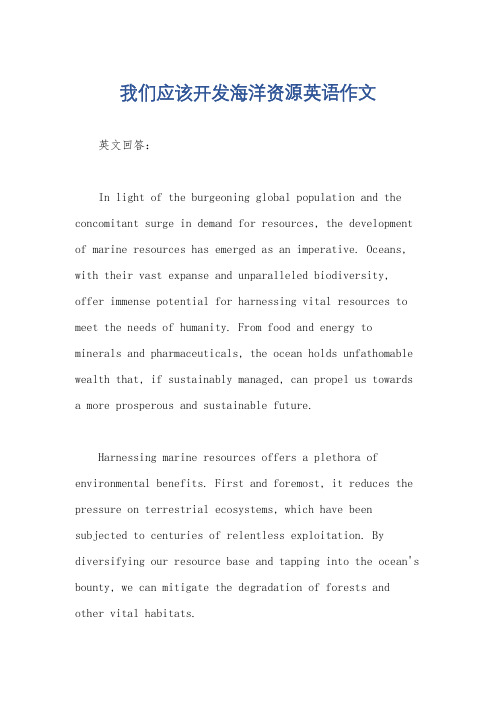 我们应该开发海洋资源英语作文

英文回答：

In light of the burgeoning global population and the concomitant surge in demand for resources, the development of marine resources has emerged as an imperative. Oceans, with their vast expanse and unparalleled biodiversity, offer immense potential for harnessing vital resources to meet the needs of humanity. From food and energy to minerals and pharmaceuticals, the ocean holds unfathomable wealth that, if sustainably managed, can propel us towards a more prosperous and sustainable future.

Harnessing marine resources offers a plethora of environmental benefits. First and foremost, it reduces the pressure on terrestrial ecosystems, which have been subjected to centuries of relentless exploitation. By diversifying our resource base and tapping into the ocean's bounty, we can mitigate the degradation of forests and other vital habitats.